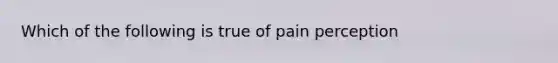 Which of the following is true of pain perception